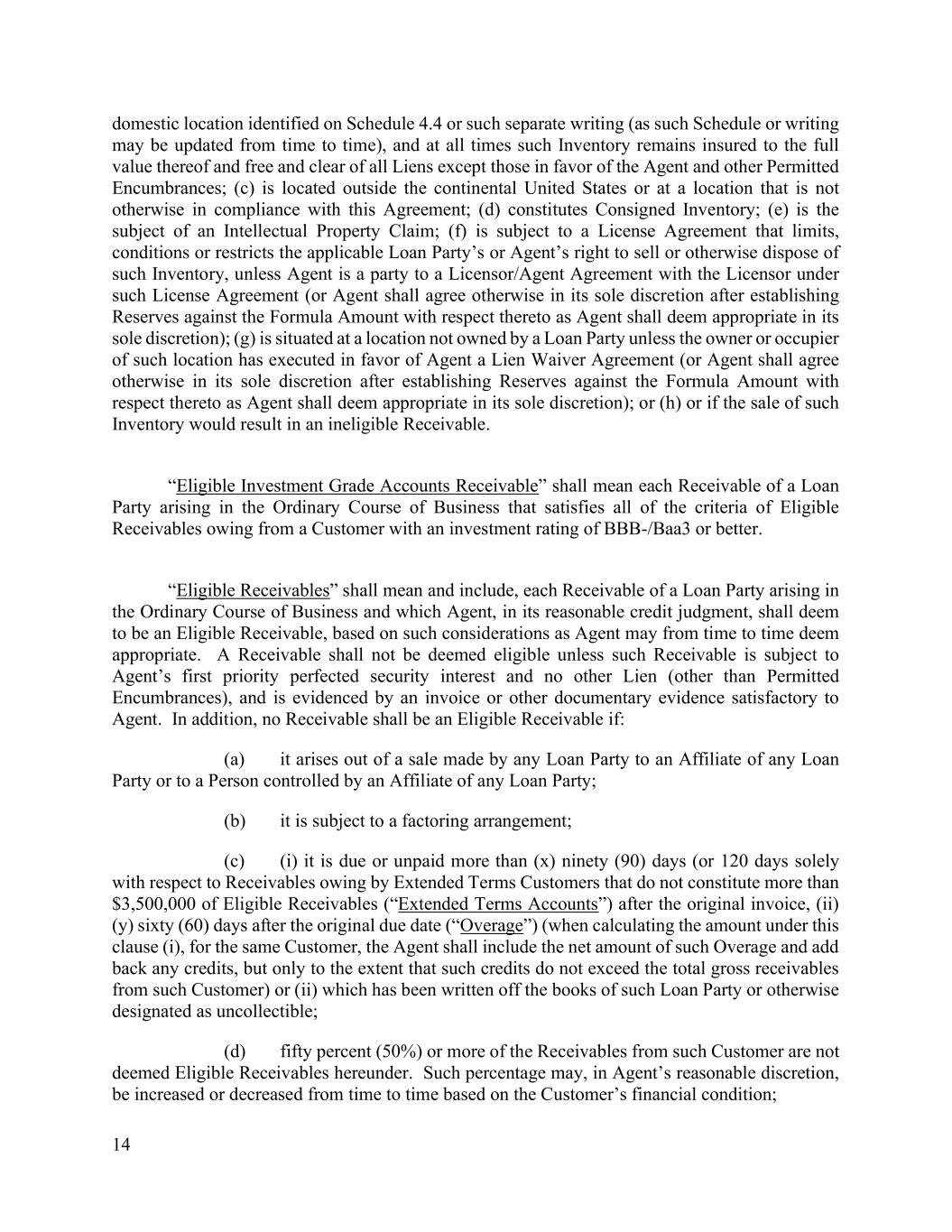 domestic location identified on Schedule 4.4 or such separate writing (as such Schedule or writing may be updated from time to time), and at all times such Inventory remains insured to the full value thereof and free and clear of all Liens except those in favor of the Agent and other Permitted Encumbrances; (c) is located outside the continental United States or at a location that is not otherwise in compliance with this Agreement; (d) constitutes Consigned Inventory; (e) is the subject of an Intellectual Property Claim; (f) is subject to a License Agreement that limits, conditions or restricts the applicable Loan Party's or Agent's right to sell or otherwise dispose of such Inventory, unless Agent is a party to a Licensor/Agent Agreement with the Licensor under such License Agreement (or Agent shall agree otherwise in its sole discretion after establishing Reserves against the Formula Amount with respect thereto as Agent shall deem appropriate in its sole discretion); (g) is situated at a location not owned by a Loan Party unless the owner or occupier of such location has executed in favor of Agent a Lien Waiver Agreement (or Agent shall agree otherwise in its sole discretion after establishing Reserves against the Formula Amount with respect thereto as Agent shall deem appropriate in its sole discretion); or (h) or if the sale of such Inventory would result in an ineligible Receivable.

"Eligible Investment Grade Accounts Receivable" shall mean each Receivable of a Loan Party arising in the Ordinary Course of Business that satisfies all of the criteria of Eligible Receivables owing from a Customer with an investment rating of BBB-/Baa3 or better.

"Eligible Receivables" shall mean and include, each Receivable of a Loan Party arising in the Ordinary Course of Business and which Agent, in its reasonable credit judgment, shall deem to be an Eligible Receivable, based on such considerations as Agent may from time to time deem appropriate. A Receivable shall not be deemed eligible unless such Receivable is subject to Agent's first priority perfected security interest and no other Lien (other than Permitted Encumbrances), and is evidenced by an invoice or other documentary evidence satisfactory to Agent. In addition, no Receivable shall be an Eligible Receivable if:

(a) it arises out of a sale made by any Loan Party to an Affiliate of any Loan Party or to a Person controlled by an Affiliate of any Loan Party;

(b) it is subject to a factoring arrangement;

(c) (i) it is due or unpaid more than (x) ninety (90) days (or 120 days solely with respect to Receivables owing by Extended Terms Customers that do not constitute more than $3,500,000 of Eligible Receivables ("Extended Terms Accounts") after the original invoice, (ii) (y) sixty (60) days after the original due date ("Overage") (when calculating the amount under this clause (i), for the same Customer, the Agent shall include the net amount of such Overage and add back any credits, but only to the extent that such credits do not exceed the total gross receivables from such Customer) or (ii) which has been written off the books of such Loan Party or otherwise designated as uncollectible;

(d) fifty percent (50%) or more of the Receivables from such Customer are not deemed Eligible Receivables hereunder. Such percentage may, in Agent's reasonable discretion, be increased or decreased from time to time based on the Customer's financial condition;

14